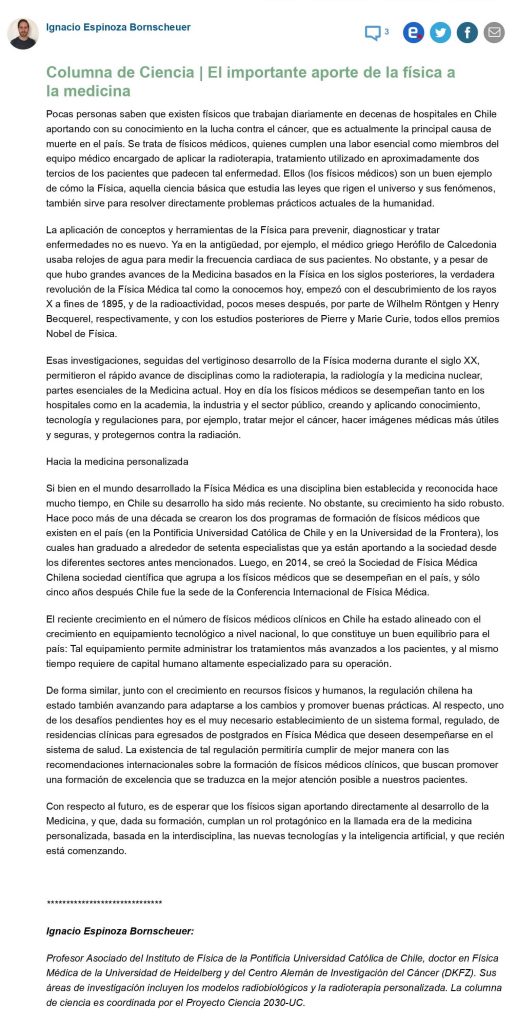 Ignacio Espinoza Bornscheuer

3

Columna de Ciencia | El importante aporte de la física a la medicina

Pocas personas saben que existen físicos que trabajan diariamente en decenas de hospitales en Chile aportando con su conocimiento en la lucha contra el cáncer, que es actualmente la principal causa de muerte en el país. Se trata de físicos médicos, quienes cumplen una labor esencial como miembros del equipo médico encargado de aplicar la radioterapia, tratamiento utilizado en aproximadamente dos tercios de los pacientes que padecen tal enfermedad. Ellos (los físicos médicos) son un buen ejemplo de cómo la Física, aquella ciencia básica que estudia las leyes que rigen el universo y sus fenómenos, también sirve para resolver directamente problemas prácticos actuales de la humanidad.

La aplicación de conceptos y herramientas de la Física para prevenir, diagnosticar y tratar enfermedades no es nuevo. Ya en la antigüedad, por ejemplo, el médico griego Herófilo de Calcedonia usaba relojes de agua para medir la frecuencia cardiaca de sus pacientes. No obstante, y a pesar de que hubo grandes avances de la Medicina basados en la Física en los siglos posteriores, la verdadera revolución de la Física Médica tal como la conocemos hoy, empezó con el descubrimiento de los rayos X a fines de 1895, y de la radioactividad, pocos meses después, por parte de Wilhelm Röntgen y Henry Becquerel, respectivamente, y con los estudios posteriores de Pierre y Marie Curie, todos ellos premios Nobel de Física.

Esas investigaciones, seguidas del vertiginoso desarrollo de la Física moderna durante el siglo XX, permitieron el rápido avance de disciplinas como la radioterapia, la radiología y la medicina nuclear, partes esenciales de la Medicina actual. Hoy en día los físicos médicos se desempeñan tanto en los hospitales como en la academia, la industria y el sector público, creando y aplicando conocimiento, tecnología y regulaciones para, por ejemplo, tratar mejor el cáncer, hacer imágenes médicas más útiles y seguras, y protegernos contra la radiación.

Hacia la medicina personalizada

Si bien en el mundo desarrollado la Física Médica es una disciplina bien establecida y reconocida hace mucho tiempo, en Chile su desarrollo ha sido más reciente. No obstante, su crecimiento ha sido robusto. Hace poco más de una década se crearon los dos programas de formación de físicos médicos que existen en el país (en la Pontificia Universidad Católica de Chile y en la Universidad de la Frontera), los cuales han graduado a alrededor de setenta especialistas que ya están aportando a la sociedad desde los diferentes sectores antes mencionados. Luego, en 2014, se creó la Sociedad de Física Médica Chilena sociedad científica que agrupa a los físicos médicos que se desempeñan en el país, y sólo cinco años después Chile fue la sede de la Conferencia Internacional de Física Médica.

El reciente crecimiento en el número de físicos médicos clínicos en Chile ha estado alineado con el crecimiento en equipamiento tecnológico a nivel nacional, lo que constituye un buen equilibrio para el país: Tal equipamiento permite administrar los tratamientos más avanzados a los pacientes, y al mismo tiempo requiere de capital humano altamente especializado para su operación.

De forma similar, junto con el crecimiento en recursos físicos y humanos, la regulación chilena ha estado también avanzando para adaptarse a los cambios y promover buenas prácticas. Al respecto, uno de los desafíos pendientes hoy es el muy necesario establecimiento de un sistema formal, regulado, de residencias clínicas para egresados de postgrados en Física Médica que deseen desempeñarse en el sistema de salud. La existencia de tal regulación permitiría cumplir de mejor manera con las recomendaciones internacionales sobre la formación de físicos médicos clínicos, que buscan promover una formación de excelencia que se traduzca en la mejor atención posible a nuestros pacientes.

Con respecto al futuro, es de esperar que los físicos sigan aportando directamente al desarrollo de la Medicina, y que, dada su formación, cumplan un rol protagónico en la llamada era de la medicina personalizada, basada en la interdisciplina, las nuevas tecnologías y la inteligencia artificial, y que recién está comenzando.

******************************

Ignacio Espinoza Bornscheuer:

Profesor Asociado del Instituto de Física de la Pontificia Universidad Católica de Chile, doctor en Física Médica de la Universidad de Heidelberg y del Centro Alemán de Investigación del Cáncer (DKFZ). Sus áreas de investigación incluyen los modelos radiobiológicos y la radioterapia personalizada. La columna de ciencia es coordinada por el Proyecto Ciencia 2030-UC.